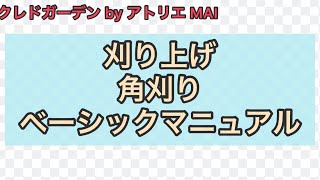 クレドガーデン by アトリエ MAI

刈り上げ
角刈り
ベーシックマニュアル